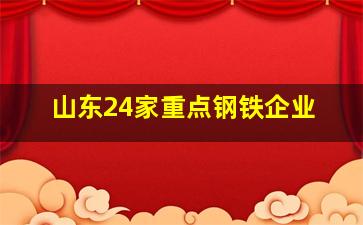 山东24家重点钢铁企业